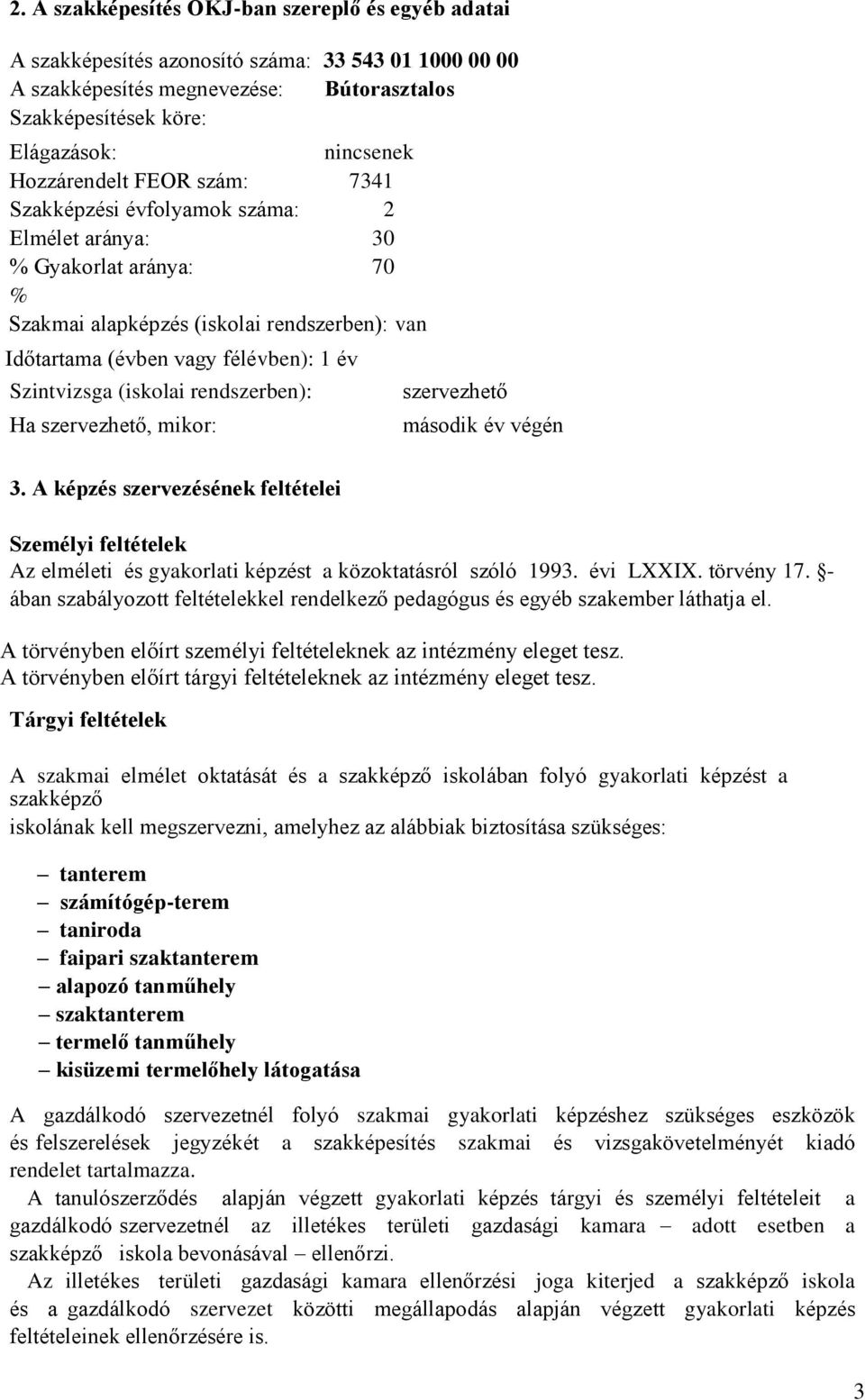 2. A szakképesítés OKJ-ban szereplő és egyéb adatai

A szakképesítés azonosító száma: 33 543 01 1000 00 00
A szakképesítés megnevezése: Bútorasztalos
Szakképesítések köre:
Elágazások: nincsenek
Hozzárendelt FEOR szám: 7341
Szakképzési évfolyamok száma: 2
Elmélet aránya: 30
% Gyakorlat aránya: 70
%
Szakmai alapképzés (iskolai rendszerben): van
Időtartama (évben vagy félévben): 1 év
Szintvizsga (iskolai rendszerben): szervezhető
Ha szervezhető, mikor: második év végén

3. A képzés szervezésének feltételei

Személyi feltételek
Az elméleti és gyakorlati képzést a közoktatásról szóló 1993. évi LXXIX. törvény 17. §-ában szabályozott feltételekkel rendelkező pedagógus és egyéb szakember láthatja el.

A törvényben előírt személyi feltételeknek az intézmény eleget tesz.
A törvényben előírt tárgyi feltételeknek az intézmény eleget tesz.

Tárgyi feltételek

A szakmai elmélet oktatását és a szakképző iskolában folyó gyakorlati képzést a szakképző
iskolának kell megszervezni, amelyhez az alábbiak biztosítása szükséges:

– tanterem
– számítógép-terem
– taniroda
– faipari szaktanterem
– alapozó tanműhely
– szaktanterem
– termelő tanműhely
– kisüzemi termelőhely látogatása

A gazdálkodó szervezetnél folyó szakmai gyakorlati képzéshez szükséges eszközök és felszerelések jegyzékét a szakképesítés szakmai és vizsgakövetelményét kiadó rendelet tartalmazza.
A tanulószerződés alapján végzett gyakorlati képzés tárgyi és személyi feltételeit a gazdálkodó szervezetnél az illetékes területi gazdasági kamara – adott esetben a szakképző iskola bevonásával – ellenőrzi.
Az illetékes területi gazdasági kamara ellenőrzési joga kiterjed a szakképző iskola és a gazdálkodó szervezet közötti megállapodás alapján végzett gyakorlati képzés feltételeinek ellenőrzésére is.

3